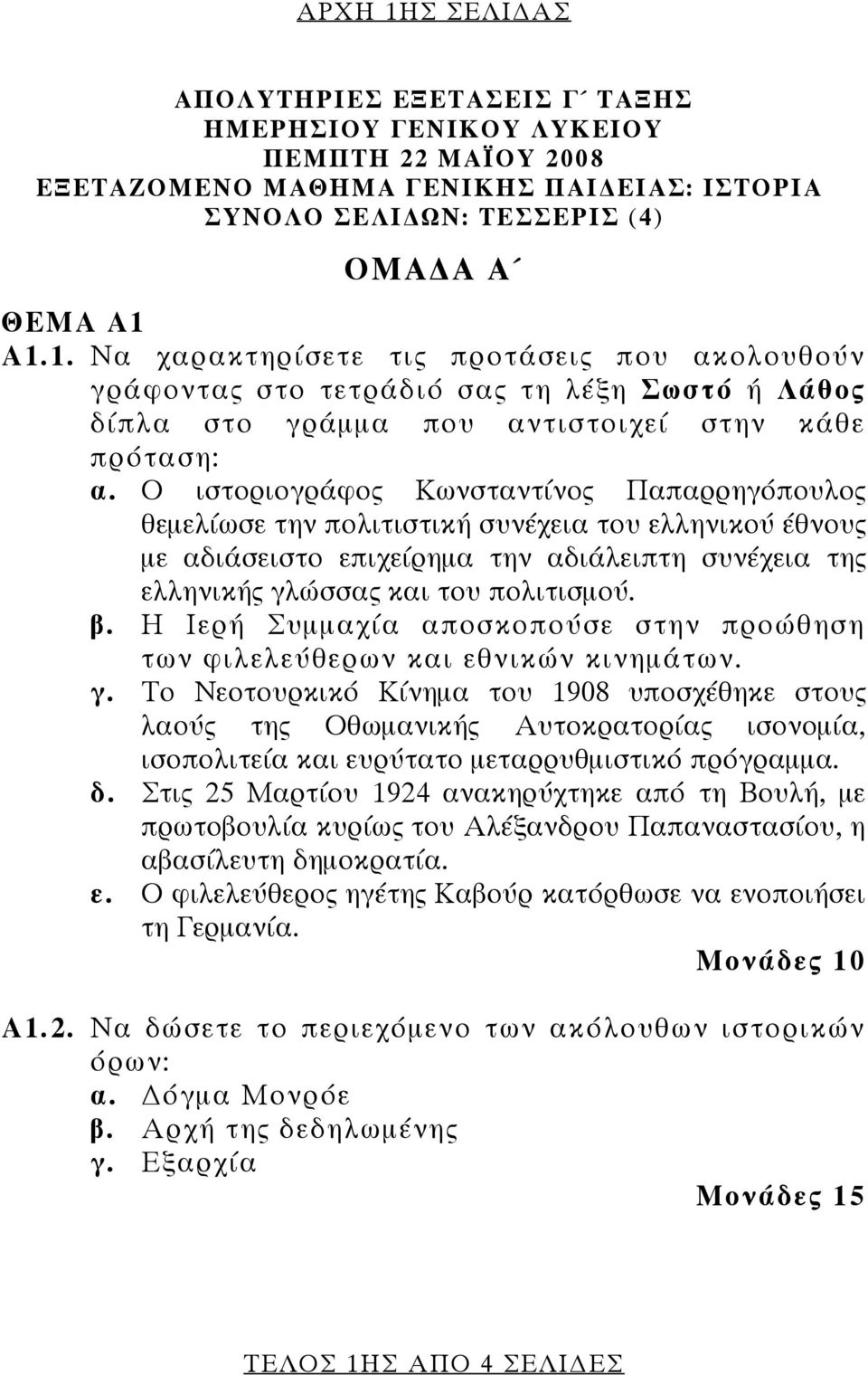 ΑΡΧΗ 1ΗΣ ΣΕΛΙΔΑΣ

ΑΠΟΛΥΤΗΡΙΕΣ ΕΞΕΤΑΣΕΙΣ Γ΄ ΤΑΞΗΣ
ΗΜΕΡΗΣΙΟΥ ΓΕΝΙΚΟΥ ΛΥΚΕΙΟΥ
ΠΕΜΠΤΗ 22 ΜΑΪΟΥ 2008
ΕΞΕΤΑΖΟΜΕΝΟ ΜΑΘΗΜΑ ΓΕΝΙΚΗΣ ΠΑΙΔΕΙΑΣ: ΙΣΤΟΡΙΑ
ΣΥΝΟΛΟ ΣΕΛΙΔΩΝ: ΤΕΣΣΕΡΙΣ (4)

ΟΜΑΔΑ Α΄

ΘΕΜΑ Α1

Α1.1. Να χαρακτηρίσετε τις προτάσεις που ακολουθούν γράφοντας στο τετράδιό σας τη λέξη Σωστό ή Λάθος δίπλα στο γράμμα που αντιστοιχεί στην κάθε πρόταση:

α. Ο ιστοριογράφος Κωνσταντίνος Παπαρρηγόπουλος θεμελίωσε την πολιτιστική συνέχεια του ελληνικού έθνους με αδιάσειστο επιχείρημα την αδιάλειπτη συνέχεια της ελληνικής γλώσσας και του πολιτισμού.

β. Η Ιερή Συμμαχία αποσκοπούσε στην προώθηση των φιλελεύθερων και εθνικών κινημάτων.

γ. Το Νεοτουρκικό Κίνημα του 1908 υποσχέθηκε στους λαούς της Οθωμανικής Αυτοκρατορίας ισονομία, ισοπολιτεία και ευρύτατο μεταρρυθμιστικό πρόγραμμα.

δ. Στις 25 Μαρτίου 1924 ανακηρύχτηκε από τη Βουλή, με πρωτοβουλία κυρίως του Αλέξανδρου Παπαναστασίου, η αβασίλευτη δημοκρατία.

ε. Ο φιλελεύθερος ηγέτης Καβούρ κατόρθωσε να ενοποιήσει τη Γερμανία.

Μονάδες 10

Α1.2. Να δώσετε το περιεχόμενο των ακόλουθων ιστορικών όρων:

α. Δόγμα Μονρόε
β. Αρχή της δεδηλωμένης
γ. Εξαρχία

Μονάδες 15

ΤΕΛΟΣ 1ΗΣ ΑΠΟ 4 ΣΕΛΙΔΕΣ